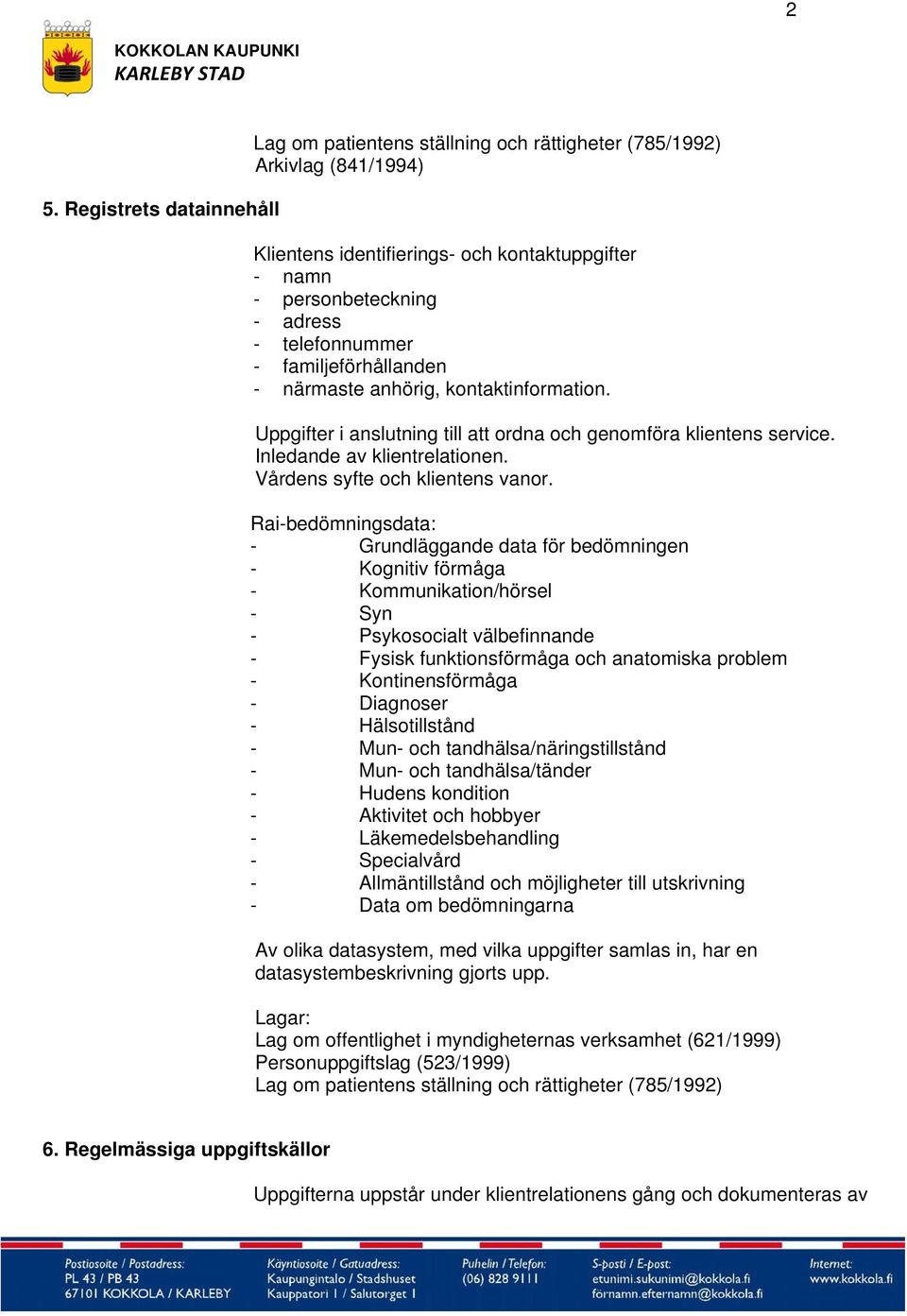 2

KOKKOLAN KAUPUNKI
KARLEBY STAD

Lag om patientens ställning och rättigheter (785/1992)
Arkivlag (841/1994)

5. Registrets datainnehåll

Klientens identifierings- och kontaktuppgifter
- namn
- personbeteckning
- adress
- telefonnummer
- familjeförhållanden
- närmaste anhörig, kontaktinformation.

Uppgifter i anslutning till att ordna och genomföra klientens service.
Inledande av klientrelationen.
Vårdens syfte och klientens vanor.

Rai-bedömningsdata:
- Grundläggande data för bedömningen
- Kognitiv förmåga
- Kommunikation/hörsel
- Syn
- Psykosocialt välbefinnande
- Fysisk funktionsförmåga och anatomiska problem
- Kontinensförmåga
- Diagnoser
- Hälsotillstånd
- Mun- och tandhälsa/näringstillstånd
- Mun- och tandhälsa/tänder
- Hudens kondition
- Aktivitet och hobbyer
- Läkemedelsbehandling
- Specialvård
- Allmäntillstånd och möjligheter till utskrivning
- Data om bedömningarna

Av olika datasystem, med vilka uppgifter samlas in, har en datasystembeskrivning gjorts upp.

Lagar:
Lag om offentlighet i myndigheternas verksamhet (621/1999)
Personuppgiftslag (523/1999)
Lag om patientens ställning och rättigheter (785/1992)

6. Regelmässiga uppgiftskällor

Uppgifterna uppstår under klientrelationens gång och dokumenteras av

Postiosoite / Postadress:
PL 43 / PB 43
67101 KOKKOLA / KARLEBY

Käyntiosoite / Gatuadress:
Kaupungintalo / Stadshuset
Kauppatori 1 / Salutorget 1

Puhelin / Telefon:
(06) 828 9111

S-posti / E-post:
etunimi.sukunimi@kokkola.fi
förnamn.efternamn@kokkola.fi

Internet:
www.kokkola.fi